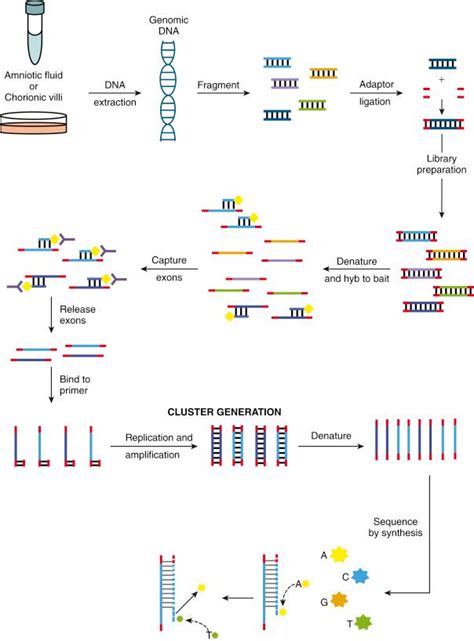 Amniotic fluid or Chorionic villi

DNA extraction

Genomic DNA

Fragment

Adaptor ligation

+

Library preparation

Denature and hyb to bait

Capture exons

Release exons

Bind to primer

CLUSTER GENERATION

Replication and amplification

Denature

Sequence by synthesis

A

C

G

T

A

T